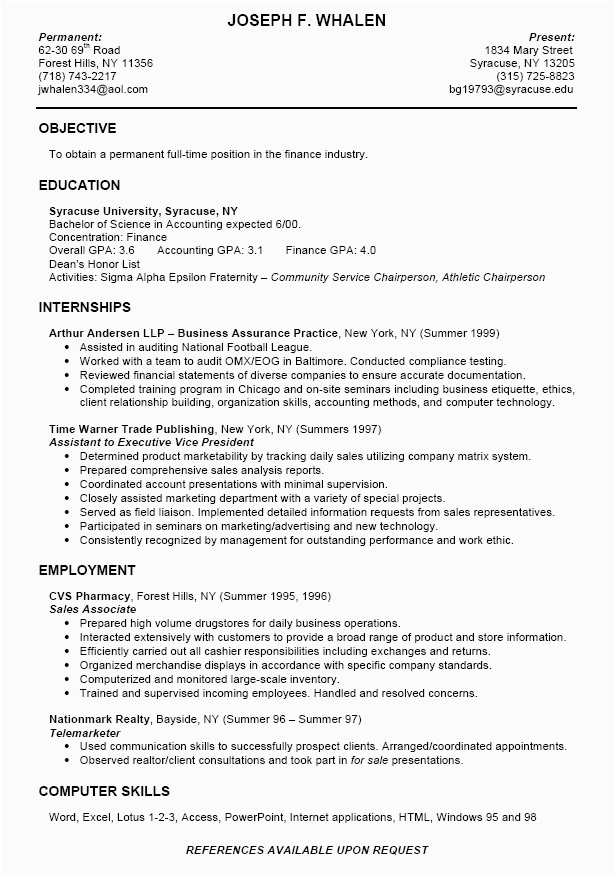 JOSEPH F. WHALEN

Permanent:
62-30 69$^{th}$ Road
Forest Hills, NY 11356
(718) 743-2217
jwhalen334@aol.com

Present:
1834 Mary Street
Syracuse, NY 13205
(315) 725-8823
bg19793@syracuse.edu

OBJECTIVE

To obtain a permanent full-time position in the finance industry.

EDUCATION

Syracuse University, Syracuse, NY
Bachelor of Science in Accounting expected 6/00.
Concentration: Finance
Overall GPA: 3.6 Accounting GPA: 3.1 Finance GPA: 4.0
Dean's Honor List
Activities: Sigma Alpha Epsilon Fraternity – Community Service Chairperson, Athletic Chairperson

INTERNSHIPS

Arthur Andersen LLP – Business Assurance Practice, New York, NY (Summer 1999)
• Assisted in auditing National Football League.
• Worked with a team to audit OMX/EOG in Baltimore. Conducted compliance testing.
• Reviewed financial statements of diverse companies to ensure accurate documentation.
• Completed training program in Chicago and on-site seminars including business etiquette, ethics, client relationship building, organization skills, accounting methods, and computer technology.

Time Warner Trade Publishing, New York, NY (Summers 1997)
Assistant to Executive Vice President
• Determined product marketability by tracking daily sales utilizing company matrix system.
• Prepared comprehensive sales analysis reports.
• Coordinated account presentations with minimal supervision.
• Closely assisted marketing department with a variety of special projects.
• Served as field liaison. Implemented detailed information requests from sales representatives.
• Participated in seminars on marketing/advertising and new technology.
• Consistently recognized by management for outstanding performance and work ethic.

EMPLOYMENT

CVS Pharmacy, Forest Hills, NY (Summer 1995, 1996)
Sales Associate
• Prepared high volume drugstores for daily business operations.
• Interacted extensively with customers to provide a broad range of product and store information.
• Efficiently carried out all cashier responsibilities including exchanges and returns.
• Organized merchandise displays in accordance with specific company standards.
• Computerized and monitored large-scale inventory.
• Trained and supervised incoming employees. Handled and resolved concerns.

Nationmark Realty, Bayside, NY (Summer 96 – Summer 97)
Telemarketer
• Used communication skills to successfully prospect clients. Arranged/coordinated appointments.
• Observed realtor/client consultations and took part in for sale presentations.

COMPUTER SKILLS

Word, Excel, Lotus 1-2-3, Access, PowerPoint, Internet applications, HTML, Windows 95 and 98

REFERENCES AVAILABLE UPON REQUEST